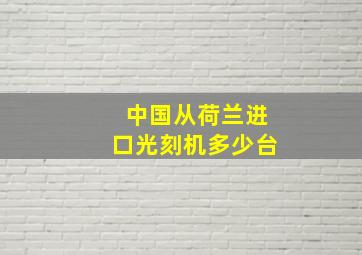 中国从荷兰进口光刻机多少台